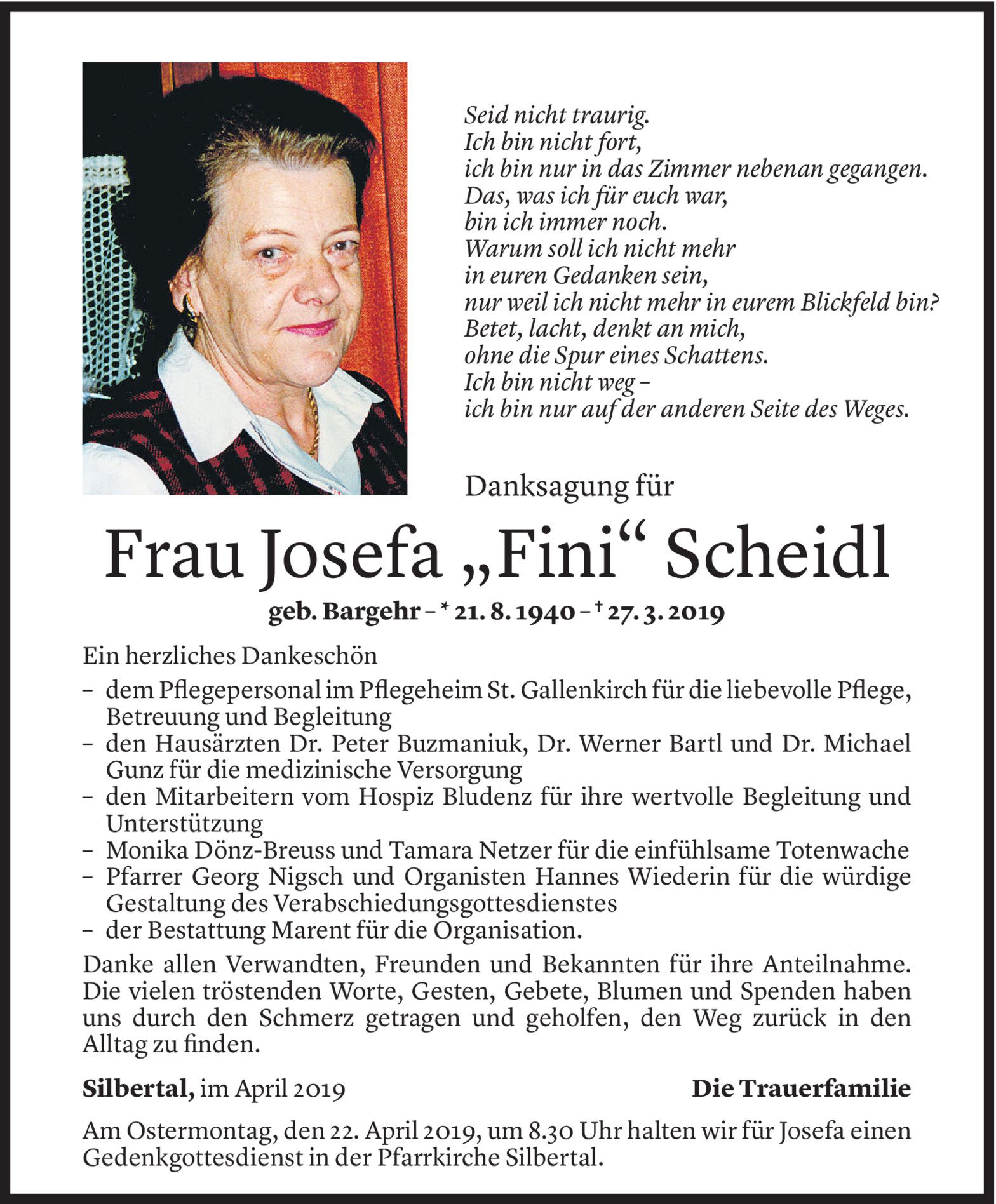 Seid nicht traurig.
Ich bin nicht fort,
ich bin nur in das Zimmer nebenan gegangen.
Das, was ich für euch war,
bin ich immer noch.
Warum soll ich nicht mehr
in euren Gedanken sein,
nur weil ich nicht mehr in eurem Blickfeld bin?
Betet, lacht, denkt an mich,
ohne die Spur eines Schattens.
Ich bin nicht weg –
ich bin nur auf der anderen Seite des Weges.

Danksagung für

Frau Josefa „Fini“ Scheidl

geb. Bargehr – * 21. 8. 1940 – † 27. 3. 2019

Ein herzliches Dankeschön
– dem Pflegepersonal im Pflegeheim St. Gallenkirch für die liebevolle Pflege, Betreuung und Begleitung
– den Hausärzten Dr. Peter Buzmaniuk, Dr. Werner Bartl und Dr. Michael Gunz für die medizinische Versorgung
– den Mitarbeitern vom Hospiz Bludenz für ihre wertvolle Begleitung und Unterstützung
– Monika Dönz-Breuss und Tamara Netzer für die einfühlsame Totenwache
– Pfarrer Georg Nigsch und Organisten Hannes Wiederin für die würdige Gestaltung des Verabschiedungsgottesdienstes
– der Bestattung Marent für die Organisation.

Danke allen Verwandten, Freunden und Bekannten für ihre Anteilnahme. Die vielen tröstenden Worte, Gesten, Gebete, Blumen und Spenden haben uns durch den Schmerz getragen und geholfen, den Weg zurück in den Alltag zu finden.

Silbertal, im April 2019

Die Trauerfamilie

Am Ostermontag, den 22. April 2019, um 8.30 Uhr halten wir für Josefa einen Gedenkgottesdienst in der Pfarrkirche Silbertal.